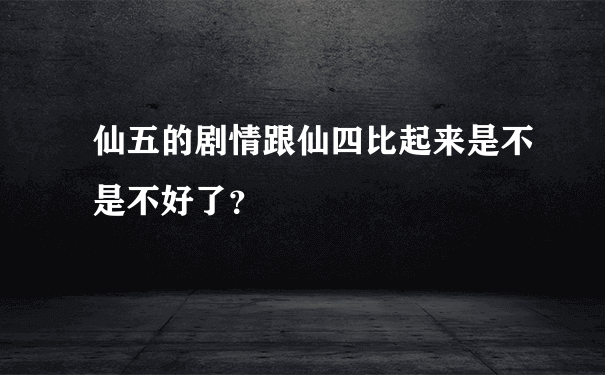 仙五的剧情跟仙四比起来是不是不好了?